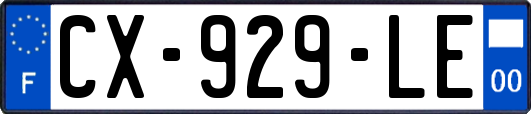 F
CX-929-LE
00